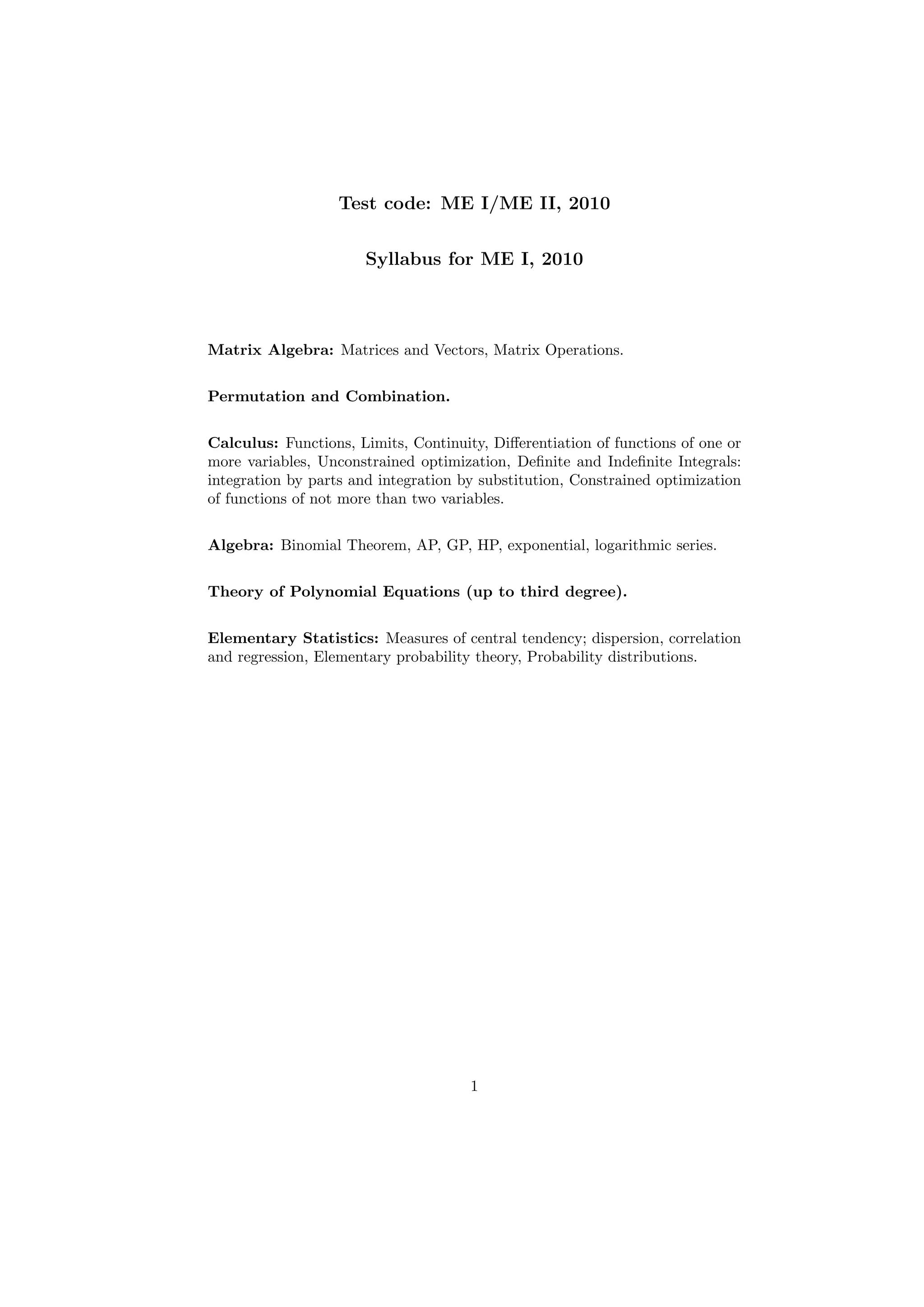 Test code: ME I/ME II, 2010

Syllabus for ME I, 2010

Matrix Algebra: Matrices and Vectors, Matrix Operations.

Permutation and Combination.

Calculus: Functions, Limits, Continuity, Differentiation of functions of one or more variables, Unconstrained optimization, Definite and Indefinite Integrals: integration by parts and integration by substitution, Constrained optimization of functions of not more than two variables.

Algebra: Binomial Theorem, AP, GP, HP, exponential, logarithmic series.

Theory of Polynomial Equations (up to third degree).

Elementary Statistics: Measures of central tendency; dispersion, correlation and regression, Elementary probability theory, Probability distributions.

1